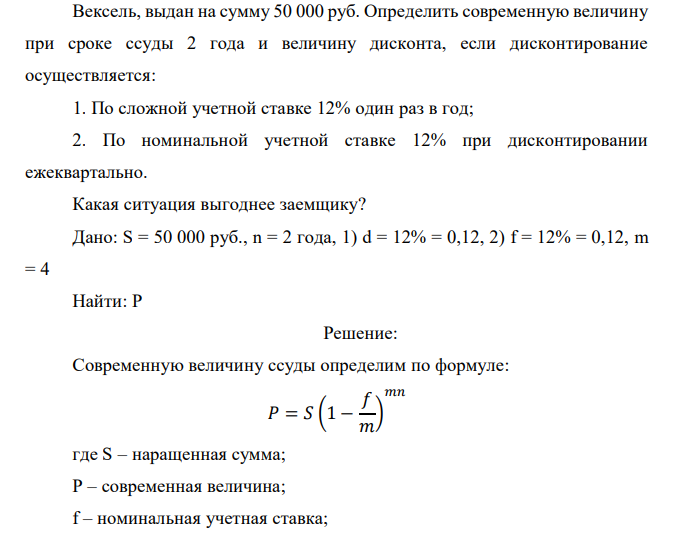 Вексель, выдан на сумму 50 000 руб. Определить современную величину при сроке ссуды 2 года и величину дисконта, если дисконтирование осуществляется:

1. По сложной учетной ставке 12% один раз в год;

2. По номинальной учетной ставке 12% при дисконтировании ежеквартально.

Какая ситуация выгоднее заемщику?

Дано: S = 50 000 руб., n = 2 года, 1) d = 12% = 0,12, 2) f = 12% = 0,12, m = 4

Найти: P

Решение:

Современную величину ссуды определим по формуле:

$P = S\left(1 - \frac{f}{m}\right)^{mn}$

где S – наращенная сумма;

P – современная величина;

f – номинальная учетная ставка;